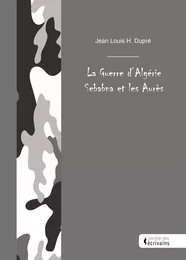 Jean Louis H. Dupré

La Guerre d'Algérie
Sebabna et les Aurès

société des
écrivains